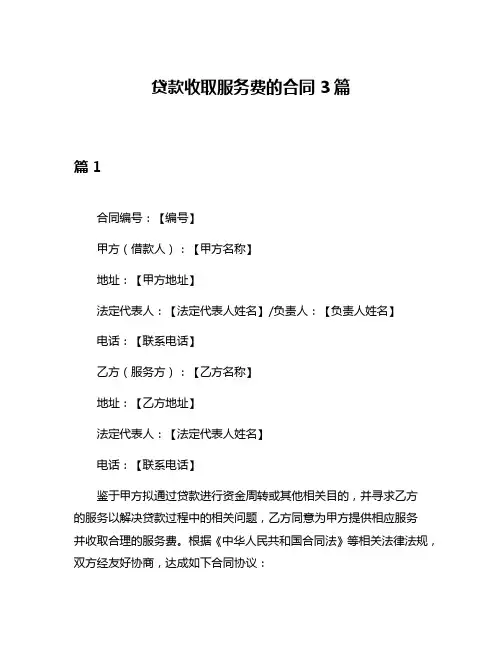 贷款收取服务费的合同 3 篇

篇 1

合同编号：【编号】

甲方（借款人）：【甲方名称】

地址：【甲方地址】

法定代表人：【法定代表人姓名】/负责人：【负责人姓名】

电话：【联系电话】

乙方（服务方）：【乙方名称】

地址：【乙方地址】

法定代表人：【法定代表人姓名】

电话：【联系电话】

鉴于甲方拟通过贷款进行资金周转或其他相关目的，并寻求乙方的服务以解决贷款过程中的相关问题，乙方同意为甲方提供相应服务并收取合理的服务费。根据《中华人民共和国合同法》等相关法律法规，双方经友好协商，达成如下合同协议：